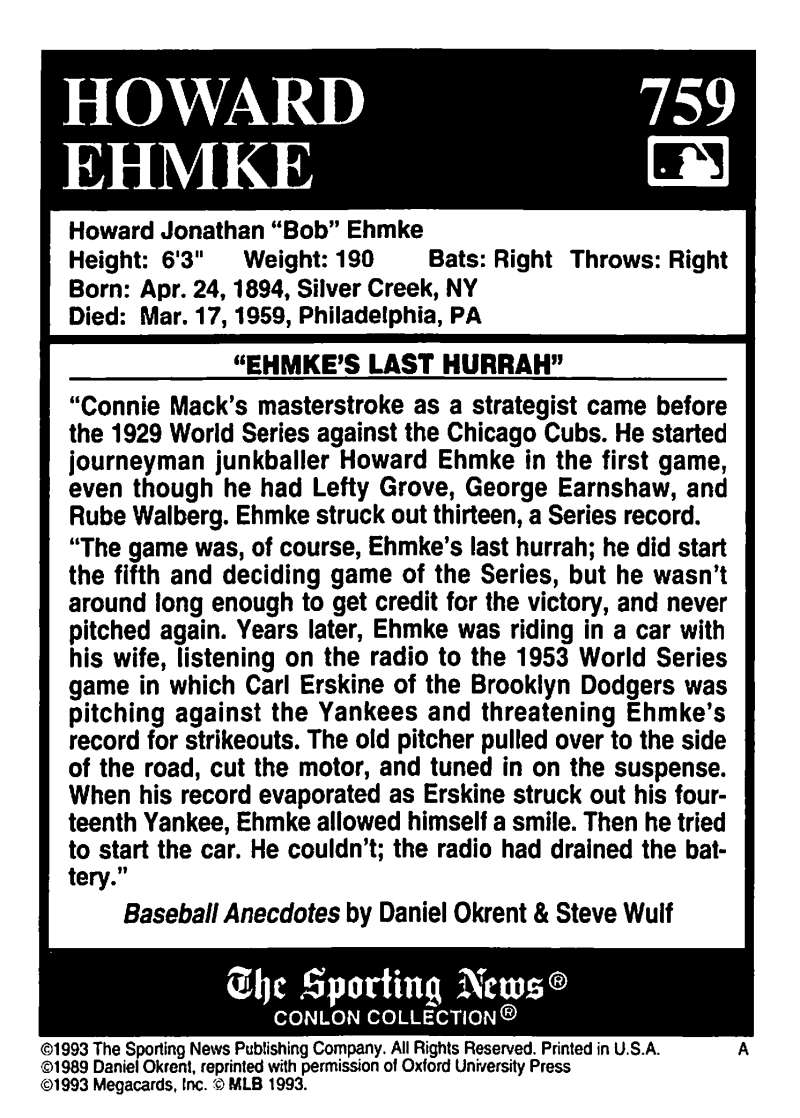 HOWARD EHMKE

759

Howard Jonathan "Bob" Ehmke
Height: 6'3" Weight: 190 Bats: Right Throws: Right
Born: Apr. 24, 1894, Silver Creek, NY
Died: Mar. 17, 1959, Philadelphia, PA

"EHMKE'S LAST HURRAH"

"Connie Mack's masterstroke as a strategist came before the 1929 World Series against the Chicago Cubs. He started journeyman junkballer Howard Ehmke in the first game, even though he had Lefty Grove, George Earnshaw, and Rube Walberg. Ehmke struck out thirteen, a Series record.

"The game was, of course, Ehmke's last hurrah; he did start the fifth and deciding game of the Series, but he wasn't around long enough to get credit for the victory, and never pitched again. Years later, Ehmke was riding in a car with his wife, listening on the radio to the 1953 World Series game in which Carl Erskine of the Brooklyn Dodgers was pitching against the Yankees and threatening Ehmke's record for strikeouts. The old pitcher pulled over to the side of the road, cut the motor, and tuned in on the suspense. When his record evaporated as Erskine struck out his fourteenth Yankee, Ehmke allowed himself a smile. Then he tried to start the car. He couldn't; the radio had drained the battery."

Baseball Anecdotes by Daniel Okrent & Steve Wulf

The Sporting News®
CONLON COLLECTION®

©1993 The Sporting News Publishing Company. All Rights Reserved. Printed in U.S.A. A
©1989 Daniel Okrent, reprinted with permission of Oxford University Press
©1993 Megacards, Inc. © MLB 1993.